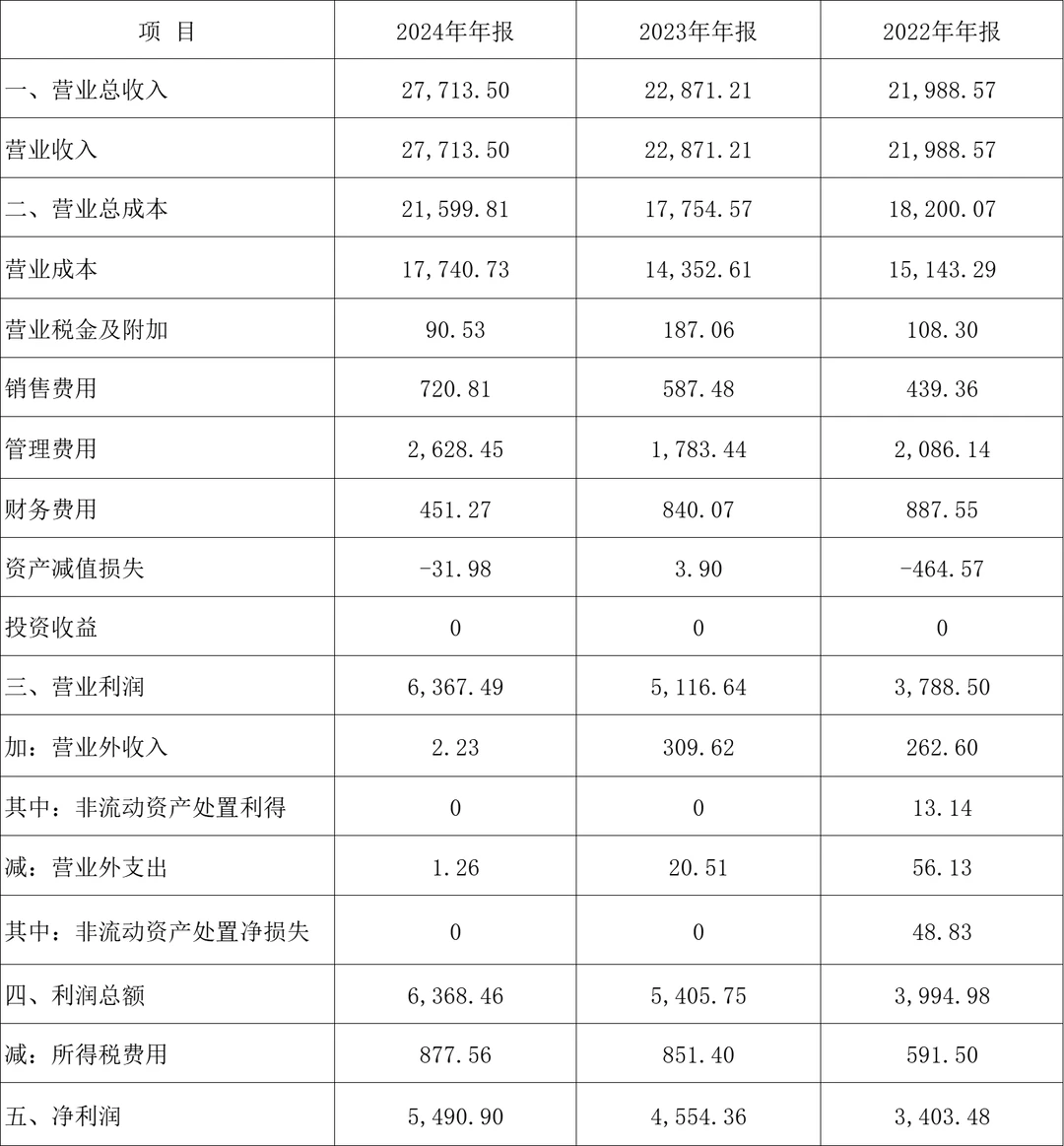 | 项 目 | 2024年年报 | 2023年年报 | 2022年年报 |
|---|---|---|---|
| 一、营业总收入 | 27,713.50 | 22,871.21 | 21,988.57 |
| 营业收入 | 27,713.50 | 22,871.21 | 21,988.57 |
| 二、营业总成本 | 21,599.81 | 17,754.57 | 18,200.07 |
| 营业成本 | 17,740.73 | 14,352.61 | 15,143.29 |
| 营业税金及附加 | 90.53 | 187.06 | 108.30 |
| 销售费用 | 720.81 | 587.48 | 439.36 |
| 管理费用 | 2,628.45 | 1,783.44 | 2,086.14 |
| 财务费用 | 451.27 | 840.07 | 887.55 |
| 资产减值损失 | -31.98 | 3.90 | -464.57 |
| 投资收益 | 0 | 0 | 0 |
| 三、营业利润 | 6,367.49 | 5,116.64 | 3,788.50 |
| 加：营业外收入 | 2.23 | 309.62 | 262.60 |
| 其中：非流动资产处置利得 | 0 | 0 | 13.14 |
| 减：营业外支出 | 1.26 | 20.51 | 56.13 |
| 其中：非流动资产处置净损失 | 0 | 0 | 48.83 |
| 四、利润总额 | 6,368.46 | 5,405.75 | 3,994.98 |
| 减：所得税费用 | 877.56 | 851.40 | 591.50 |
| 五、净利润 | 5,490.90 | 4,554.36 | 3,403.48 |